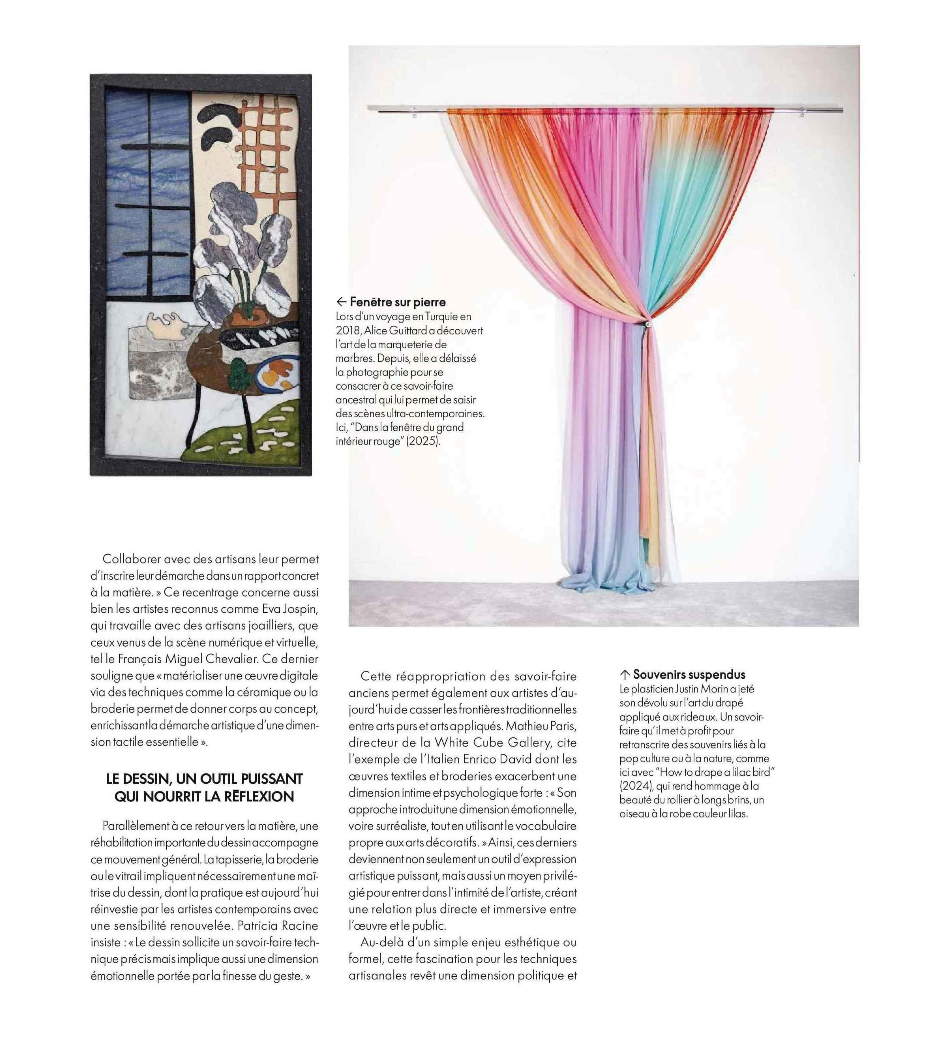 ← Fenêtre sur pierre
Lors d'un voyage en Turquie en 2018, Alice Guittard a découvert l'art de la marqueterie de marbres. Depuis, elle a délaissé la photographie pour se consacrer à ce savoir-faire ancestral qui lui permet de saisir des scènes ultra-contemporaines. Ici, "Dans la fenêtre du grand intérieur rouge" (2025).

Collaborer avec des artisans leur permet d'inscrire leur démarche dans un rapport concret à la matière. » Ce recentrage concerne aussi bien les artistes reconnus comme Eva Jospin, qui travaille avec des artisans joailliers, que ceux venus de la scène numérique et virtuelle, tel le Français Miguel Chevalier. Ce dernier souligne que « matérialiser une œuvre digitale via des techniques comme la céramique ou la broderie permet de donner corps au concept, enrichissant la démarche artistique d'une dimension tactile essentielle ».

LE DESSIN, UN OUTIL PUISSANT QUI NOURRIT LA RÉFLEXION

Parallèlement à ce retour vers la matière, une réhabilitation importante du dessin accompagne ce mouvement général. La tapisserie, la broderie ou le vitrail impliquent nécessairement une maîtrise du dessin, dont la pratique est aujourd'hui réinvestie par les artistes contemporains avec une sensibilité renouvelée. Patricia Racine insiste : « Le dessin sollicite un savoir-faire technique précis mais implique aussi une dimension émotionnelle portée par la finesse du geste. »

Cette réappropriation des savoir-faire anciens permet également aux artistes d'aujourd'hui de casser les frontières traditionnelles entre arts purs et arts appliqués. Mathieu Paris, directeur de la White Cube Gallery, cite l'exemple de l'Italien Enrico David dont les œuvres textiles et broderies exacerbent une dimension intime et psychologique forte : « Son approche introduit une dimension émotionnelle, voire surréaliste, tout en utilisant le vocabulaire propre aux arts décoratifs. » Ainsi, ces derniers deviennent non seulement un outil d'expression artistique puissant, mais aussi un moyen privilégié pour entrer dans l'intimité de l'artiste, créant une relation plus directe et immersive entre l'œuvre et le public.

Au-delà d'un simple enjeu esthétique ou formel, cette fascination pour les techniques artisanales revêt une dimension politique et

↑ Souvenirs suspendus
Le plasticien Justin Morin a jeté son dévolu sur l'art du drapé appliqué aux rideaux. Un savoir-faire qu'il met à profit pour retranscrire des souvenirs liés à la pop culture ou à la nature, comme ici avec "How to drape a lilac bird" (2024), qui rend hommage à la beauté du rollier à longs brins, un oiseau à la robe couleur lilas.